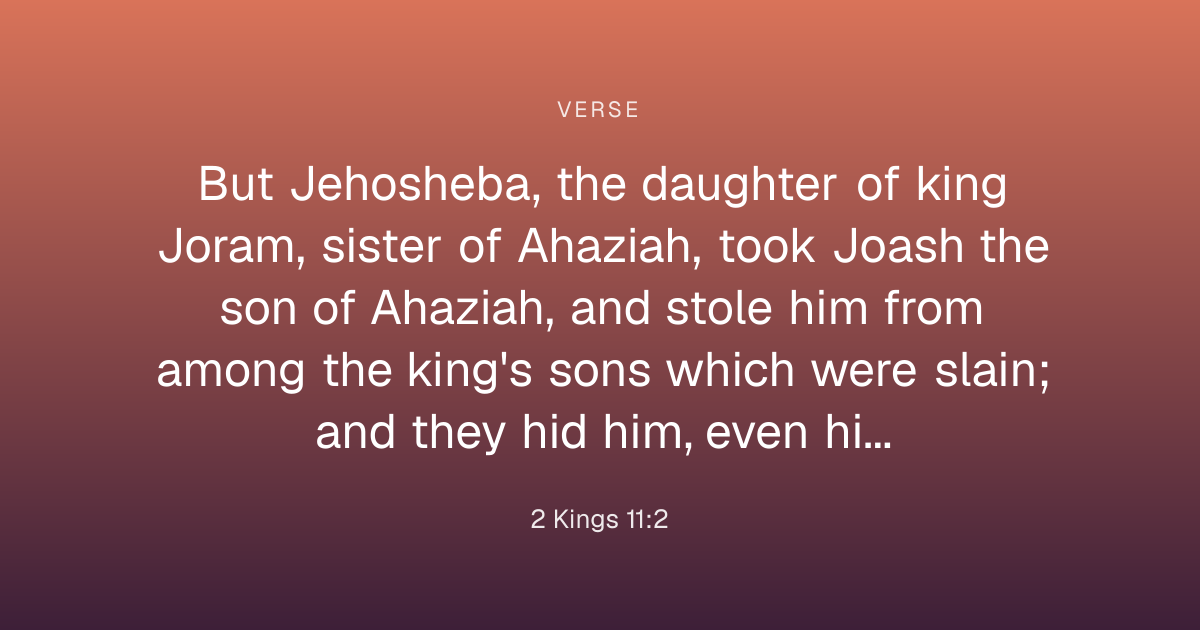 VERSE

But Jehosheba, the daughter of king Joram, sister of Ahaziah, took Joash the son of Ahaziah, and stole him from among the king's sons which were slain; and they hid him, even hi...

2 Kings 11:2